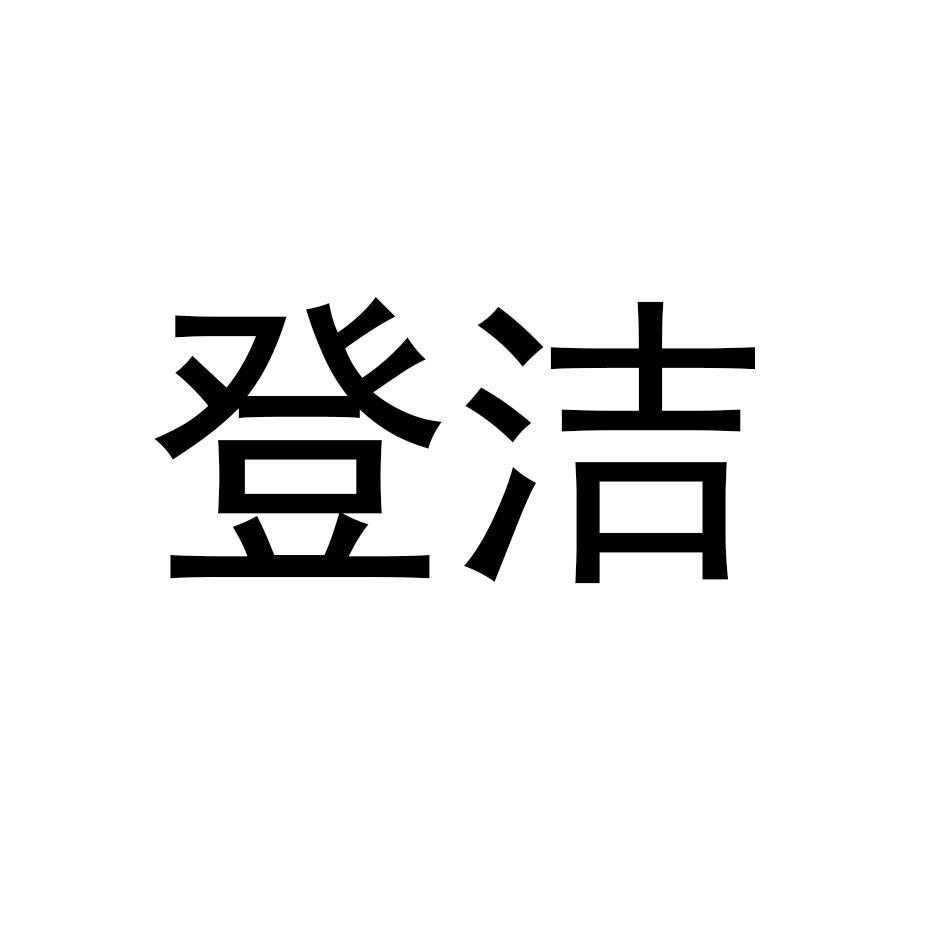 登洁